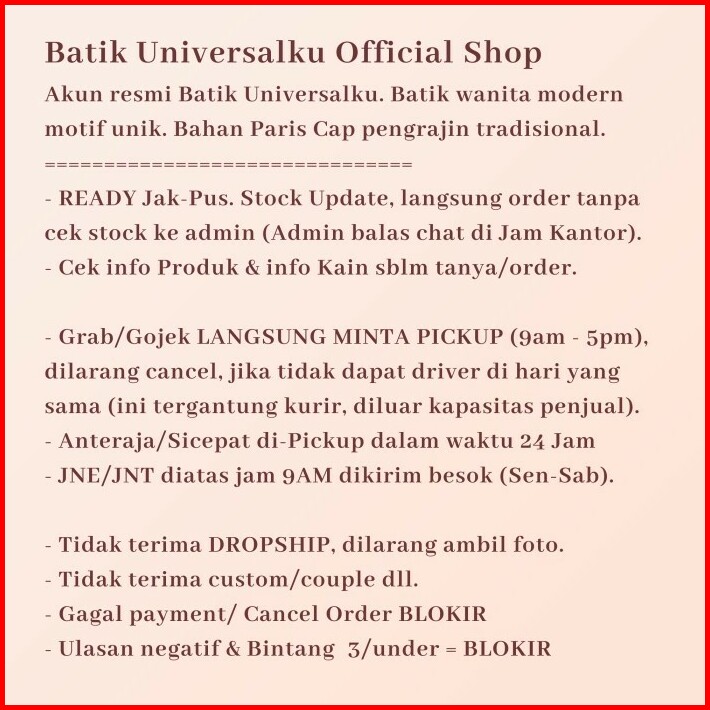 Batik Universalku Official Shop

Akun resmi Batik Universalku. Batik wanita modern motif unik. Bahan Paris Cap pengrajin tradisional.

==================================

- READY Jak-Pus. Stock Update, langsung order tanpa cek stock ke admin (Admin balas chat di Jam Kantor).
- Cek info Produk & info Kain sblm tanya/order.

- Grab/Gojek LANGSUNG MINTA PICKUP (9am - 5pm), dilarang cancel, jika tidak dapat driver di hari yang sama (ini tergantung kurir, diluar kapasitas penjual).
- Anteraja/Sicepat di-Pickup dalam waktu 24 Jam
- JNE/JNT diatas jam 9AM dikirim besok (Sen-Sab).

- Tidak terima DROPSHIP, dilarang ambil foto.
- Tidak terima custom/couple dll.
- Gagal payment/ Cancel Order BLOKIR
- Ulasan negatif & Bintang 3/under = BLOKIR